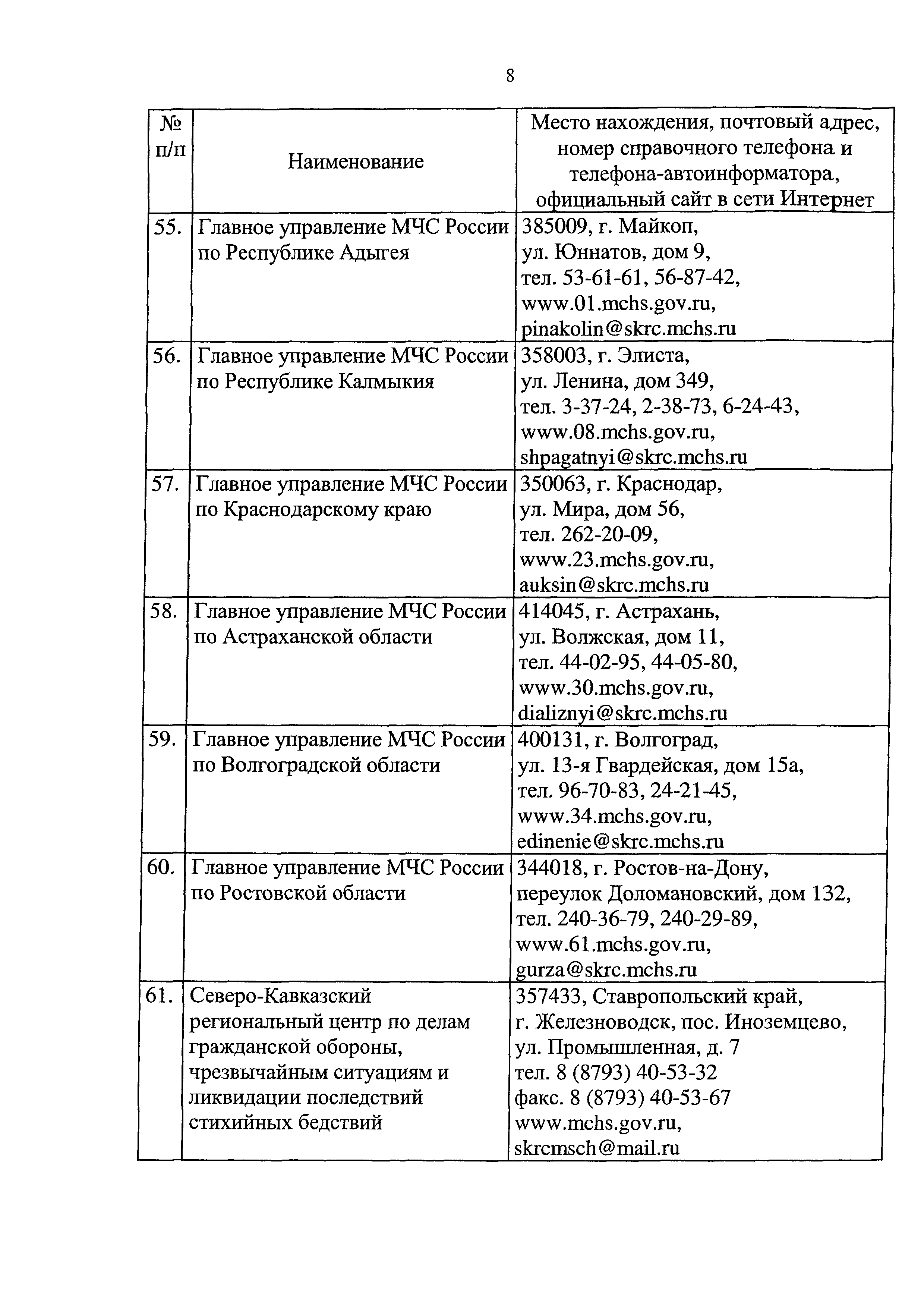 8

| № п/п | Наименование | Место нахождения, почтовый адрес, номер справочного телефона и телефона-автоинформатора, официальный сайт в сети Интернет |
|---|---|---|
| 55. | Главное управление МЧС России по Республике Адыгея | 385009, г. Майкоп, ул. Юннатов, дом 9, тел. 53-61-61, 56-87-42, www.01.mchs.gov.ru, pinakolin@skrc.mchs.ru |
| 56. | Главное управление МЧС России по Республике Калмыкия | 358003, г. Элиста, ул. Ленина, дом 349, тел. 3-37-24, 2-38-73, 6-24-43, www.08.mchs.gov.ru, shpagatnyi@skrc.mchs.ru |
| 57. | Главное управление МЧС России по Краснодарскому краю | 350063, г. Краснодар, ул. Мира, дом 56, тел. 262-20-09, www.23.mchs.gov.ru, auksin@skrc.mchs.ru |
| 58. | Главное управление МЧС России по Астраханской области | 414045, г. Астрахань, ул. Волжская, дом 11, тел. 44-02-95, 44-05-80, www.30.mchs.gov.ru, dializnyi@skrc.mchs.ru |
| 59. | Главное управление МЧС России по Волгоградской области | 400131, г. Волгоград, ул. 13-я Гвардейская, дом 15а, тел. 96-70-83, 24-21-45, www.34.mchs.gov.ru, edinenie@skrc.mchs.ru |
| 60. | Главное управление МЧС России по Ростовской области | 344018, г. Ростов-на-Дону, переулок Доломановский, дом 132, тел. 240-36-79, 240-29-89, www.61.mchs.gov.ru, gurza@skrc.mchs.ru |
| 61. | Северо-Кавказский региональный центр по делам гражданской обороны, чрезвычайным ситуациям и ликвидации последствий стихийных бедствий | 357433, Ставропольский край, г. Железноводск, пос. Иноземцево, ул. Промышленная, д. 7 тел. 8 (8793) 40-53-32 факс. 8 (8793) 40-53-67 www.mchs.gov.ru, skrcmsch@mail.ru |